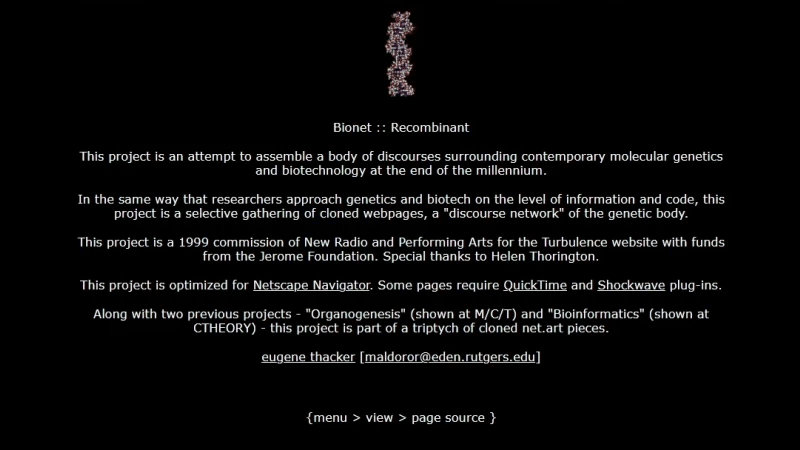 Bionet :: Recombinant

This project is an attempt to assemble a body of discourses surrounding contemporary molecular genetics and biotechnology at the end of the millennium.

In the same way that researchers approach genetics and biotech on the level of information and code, this project is a selective gathering of cloned webpages, a "discourse network" of the genetic body.

This project is a 1999 commission of New Radio and Performing Arts for the Turbulence website with funds from the Jerome Foundation. Special thanks to Helen Thorington.

This project is optimized for Netscape Navigator. Some pages require QuickTime and Shockwave plug-ins.

Along with two previous projects - "Organogenesis" (shown at M/C/T) and "Bioinformatics" (shown at CTHEORY) - this project is part of a triptych of cloned net.art pieces.

eugene thacker [maldoror@eden.rutgers.edu]

{menu > view > page source }